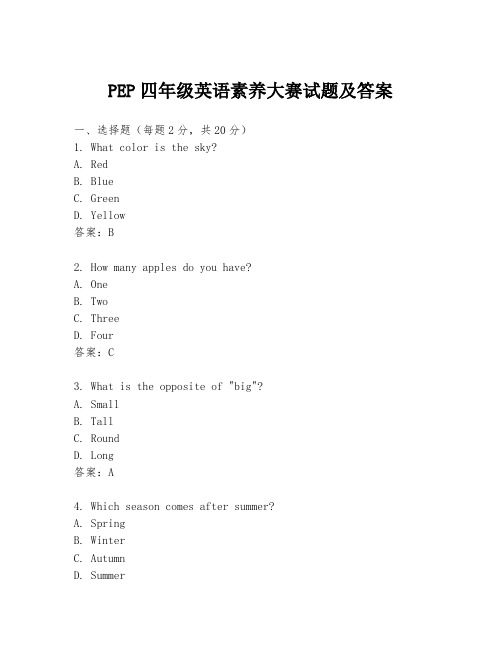 PEP 四年级英语素养大赛试题及答案

一、选择题（每题 2 分，共 20 分）
1. What color is the sky?
A. Red
B. Blue
C. Green
D. Yellow
答案：B

2. How many apples do you have?
A. One
B. Two
C. Three
D. Four
答案：C

3. What is the opposite of "big"?
A. Small
B. Tall
C. Round
D. Long
答案：A

4. Which season comes after summer?
A. Spring
B. Winter
C. Autumn
D. Summer